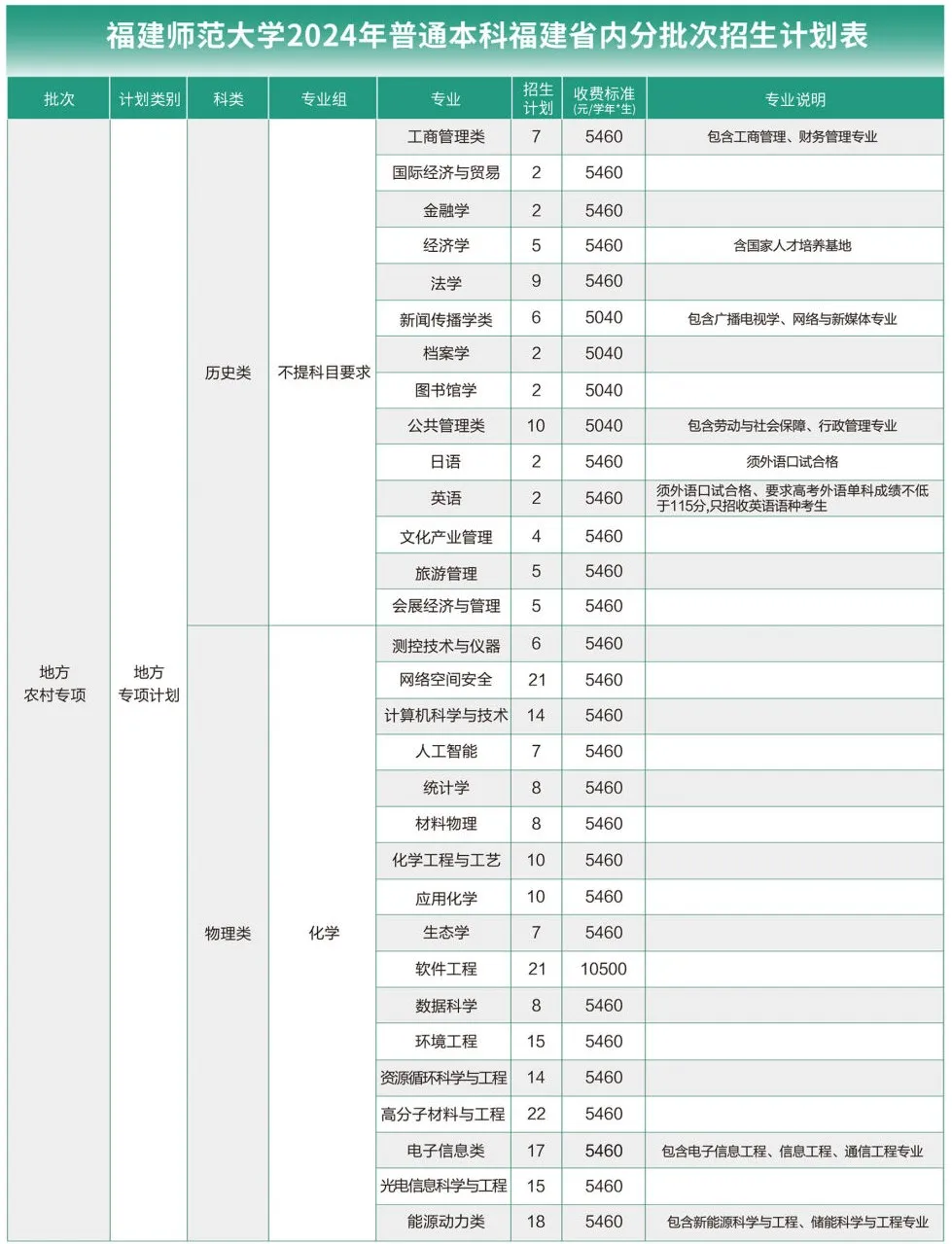 福建师范大学2024年普通本科福建省内分批次招生计划表

| 批次 | 计划类别 | 科类 | 专业组 | 专业 | 招生计划 | 收费标准(元/学年*生) | 专业说明 |
|---|---|---|---|---|---|---|---|
| 地方农村专项 | 地方专项计划 | 历史类 | 不提科目要求 | 工商管理类 | 7 | 5460 | 包含工商管理、财务管理专业 |
| | | | | 国际经济与贸易 | 2 | 5460 | |
| | | | | 金融学 | 2 | 5460 | |
| | | | | 经济学 | 5 | 5460 | 含国家人才培养基地 |
| | | | | 法学 | 9 | 5460 | |
| | | | | 新闻传播学类 | 6 | 5040 | 包含广播电视学、网络与新媒体专业 |
| | | | | 档案学 | 2 | 5040 | |
| | | | | 图书馆学 | 2 | 5040 | |
| | | | | 公共管理类 | 10 | 5040 | 包含劳动与社会保障、行政管理专业 |
| | | | | 日语 | 2 | 5460 | 须外语口试合格 |
| | | | | 英语 | 2 | 5460 | 须外语口试合格、要求高考外语单科成绩不低于115分,只招收英语语种考生 |
| | | | | 文化产业管理 | 4 | 5460 | |
| | | | | 旅游管理 | 5 | 5460 | |
| | | | | 会展经济与管理 | 5 | 5460 | |
| | | 物理类 | 化学 | 测控技术与仪器 | 6 | 5460 | |
| | | | | 网络空间安全 | 21 | 5460 | |
| | | | | 计算机科学与技术 | 14 | 5460 | |
| | | | | 人工智能 | 7 | 5460 | |
| | | | | 统计学 | 8 | 5460 | |
| | | | | 材料物理 | 8 | 5460 | |
| | | | | 化学工程与工艺 | 10 | 5460 | |
| | | | | 应用化学 | 10 | 5460 | |
| | | | | 生态学 | 7 | 5460 | |
| | | | | 软件工程 | 21 | 10500 | |
| | | | | 数据科学 | 8 | 5460 | |
| | | | | 环境工程 | 15 | 5460 | |
| | | | | 资源循环科学与工程 | 14 | 5460 | |
| | | | | 高分子材料与工程 | 22 | 5460 | |
| | | | | 电子信息类 | 17 | 5460 | 包含电子信息工程、信息工程、通信工程专业 |
| | | | | 光电信息科学与工程 | 15 | 5460 | |
| | | | | 能源动力类 | 18 | 5460 | 包含新能源科学与工程、储能科学与工程专业 |